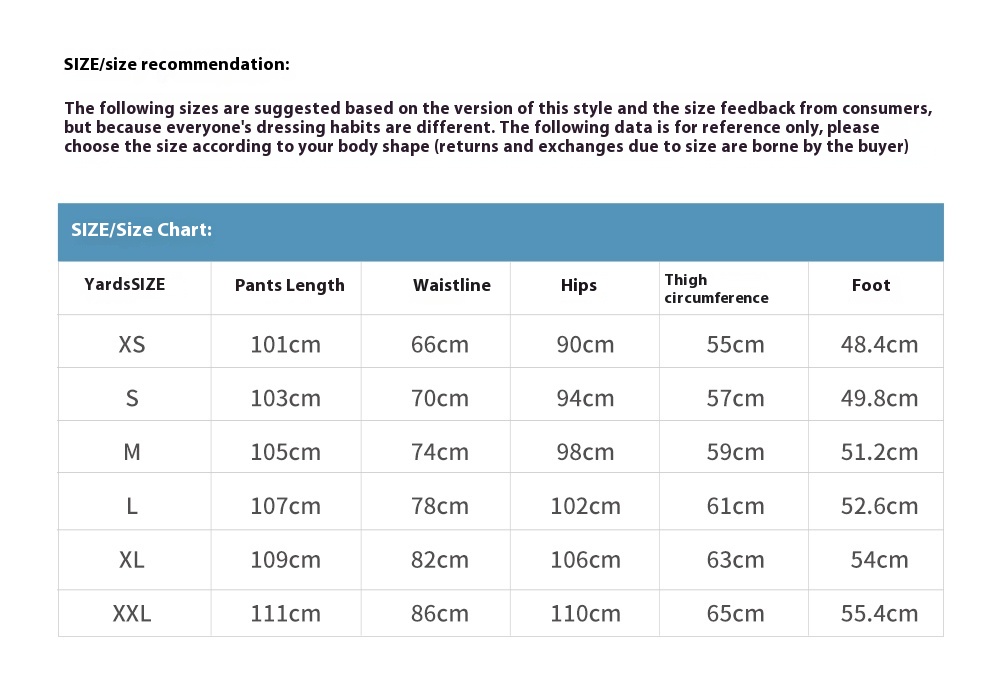 SIZE/size recommendation:

The following sizes are suggested based on the version of this style and the size feedback from consumers, but because everyone's dressing habits are different. The following data is for reference only, please choose the size according to your body shape (returns and exchanges due to size are borne by the buyer)

SIZE/Size Chart:

| YardsSIZE | Pants Length | Waistline | Hips | Thigh circumference | Foot |
|---|---|---|---|---|---|
| XS | 101cm | 66cm | 90cm | 55cm | 48.4cm |
| S | 103cm | 70cm | 94cm | 57cm | 49.8cm |
| M | 105cm | 74cm | 98cm | 59cm | 51.2cm |
| L | 107cm | 78cm | 102cm | 61cm | 52.6cm |
| XL | 109cm | 82cm | 106cm | 63cm | 54cm |
| XXL | 111cm | 86cm | 110cm | 65cm | 55.4cm |